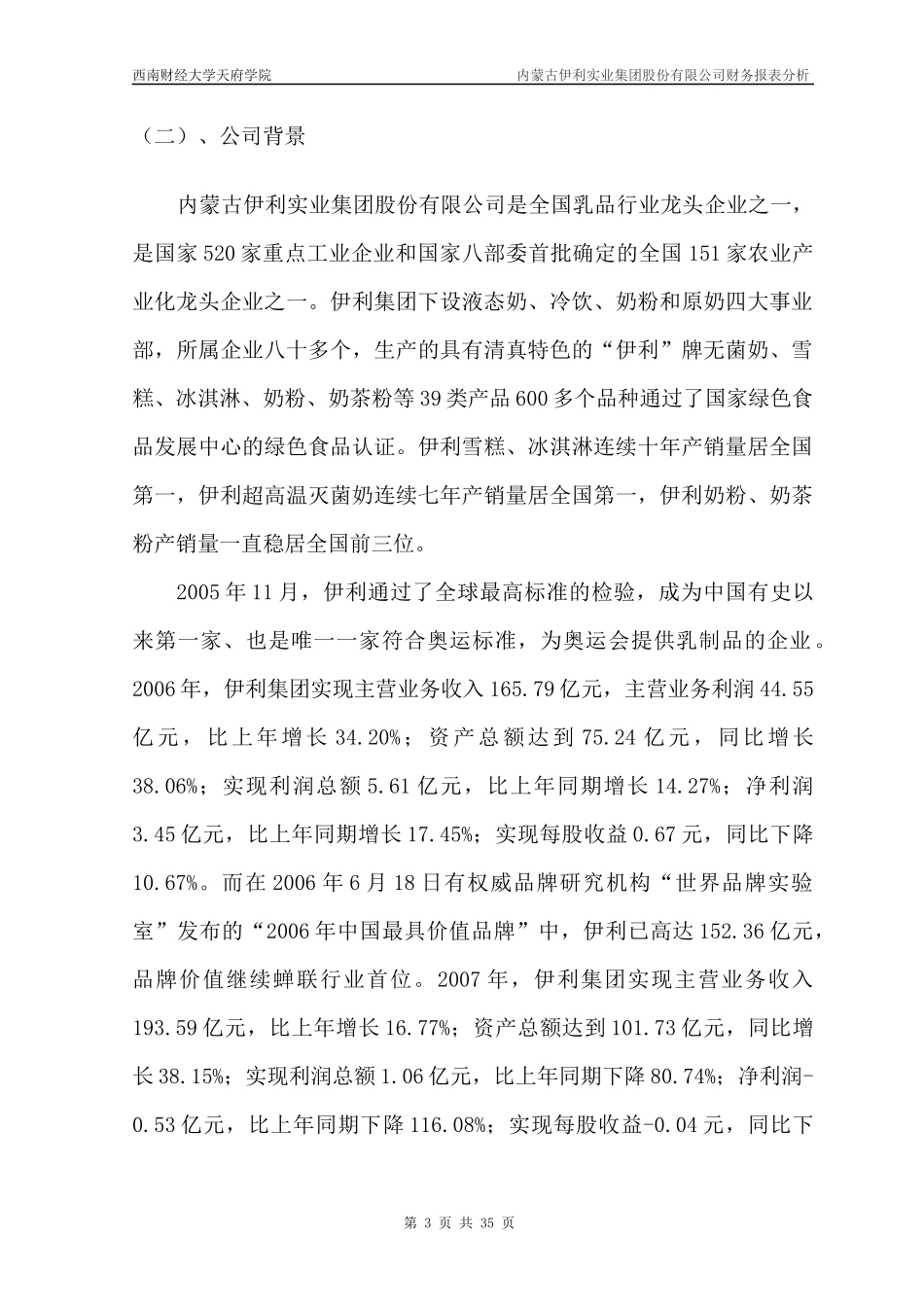 西南财经大学天府学院

内蒙古伊利实业集团股份有限公司财务报表分析

（二）、公司背景

内蒙古伊利实业集团股份有限公司是全国乳品行业龙头企业之一，是国家520家重点工业企业和国家八部委首批确定的全国151家农业产业化龙头企业之一。伊利集团下设液态奶、冷饮、奶粉和原奶四大事业部，所属企业八十多个，生产的具有清真特色的“伊利”牌无菌奶、雪糕、冰淇淋、奶粉、奶茶粉等39类产品600多个品种通过了国家绿色食品发展中心的绿色食品认证。伊利雪糕、冰淇淋连续十年产销量居全国第一，伊利超高温灭菌奶连续七年产销量居全国第一，伊利奶粉、奶茶粉产销量一直稳居全国前三位。

2005年11月，伊利通过了全球最高标准的检验，成为中国有史以来第一家、也是唯一一家符合奥运标准，为奥运会提供乳制品的企业。2006年，伊利集团实现主营业务收入165.79亿元，主营业务利润44.55亿元，比上年增长34.20%；资产总额达到75.24亿元，同比增长38.06%；实现利润总额5.61亿元，比上年同期增长14.27%；净利润3.45亿元，比上年同期增长17.45%；实现每股收益0.67元，同比下降10.67%。而在2006年6月18日有权威品牌研究机构“世界品牌实验室”发布的“2006年中国最具价值品牌”中，伊利已高达152.36亿元，品牌价值继续蝉联行业首位。2007年，伊利集团实现主营业务收入193.59亿元，比上年增长16.77%；资产总额达到101.73亿元，同比增长38.15%；实现利润总额1.06亿元，比上年同期下降80.74%；净利润-0.53亿元，比上年同期下降116.08%；实现每股收益-0.04元，同比下

第 3 页 共 35 页